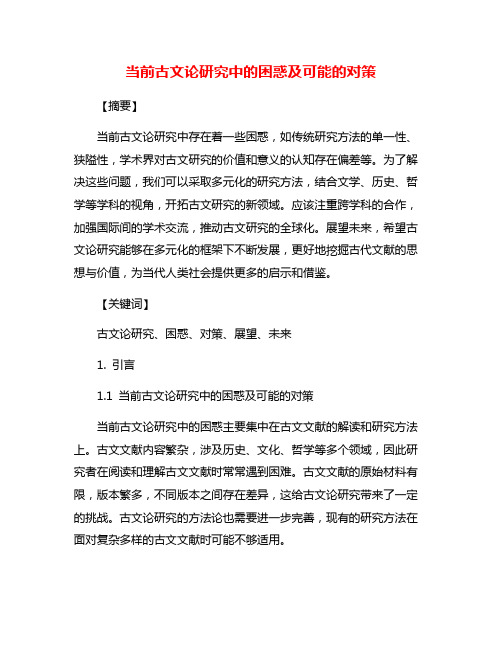 当前古文论研究中的困惑及可能的对策

【摘要】

当前古文论研究中存在着一些困惑，如传统研究方法的单一性、狭隘性，学术界对古文研究的价值和意义的认知存在偏差等。为了解决这些问题，我们可以采取多元化的研究方法，结合文学、历史、哲学等学科的视角，开拓古文研究的新领域。应该注重跨学科的合作，加强国际间的学术交流，推动古文研究的全球化。展望未来，希望古文论研究能够在多元化的框架下不断发展，更好地挖掘古代文献的思想与价值，为当代人类社会提供更多的启示和借鉴。

【关键词】

古文论研究、困惑、对策、展望、未来

1. 引言

1.1 当前古文论研究中的困惑及可能的对策

当前古文论研究中的困惑主要集中在古文文献的解读和研究方法上。古文文献内容繁杂，涉及历史、文化、哲学等多个领域，因此研究者在阅读和理解古文文献时常常遇到困难。古文文献的原始材料有限，版本繁多，不同版本之间存在差异，这给古文论研究带来了一定的挑战。古文论研究的方法论也需要进一步完善，现有的研究方法在面对复杂多样的古文文献时可能不够适用。